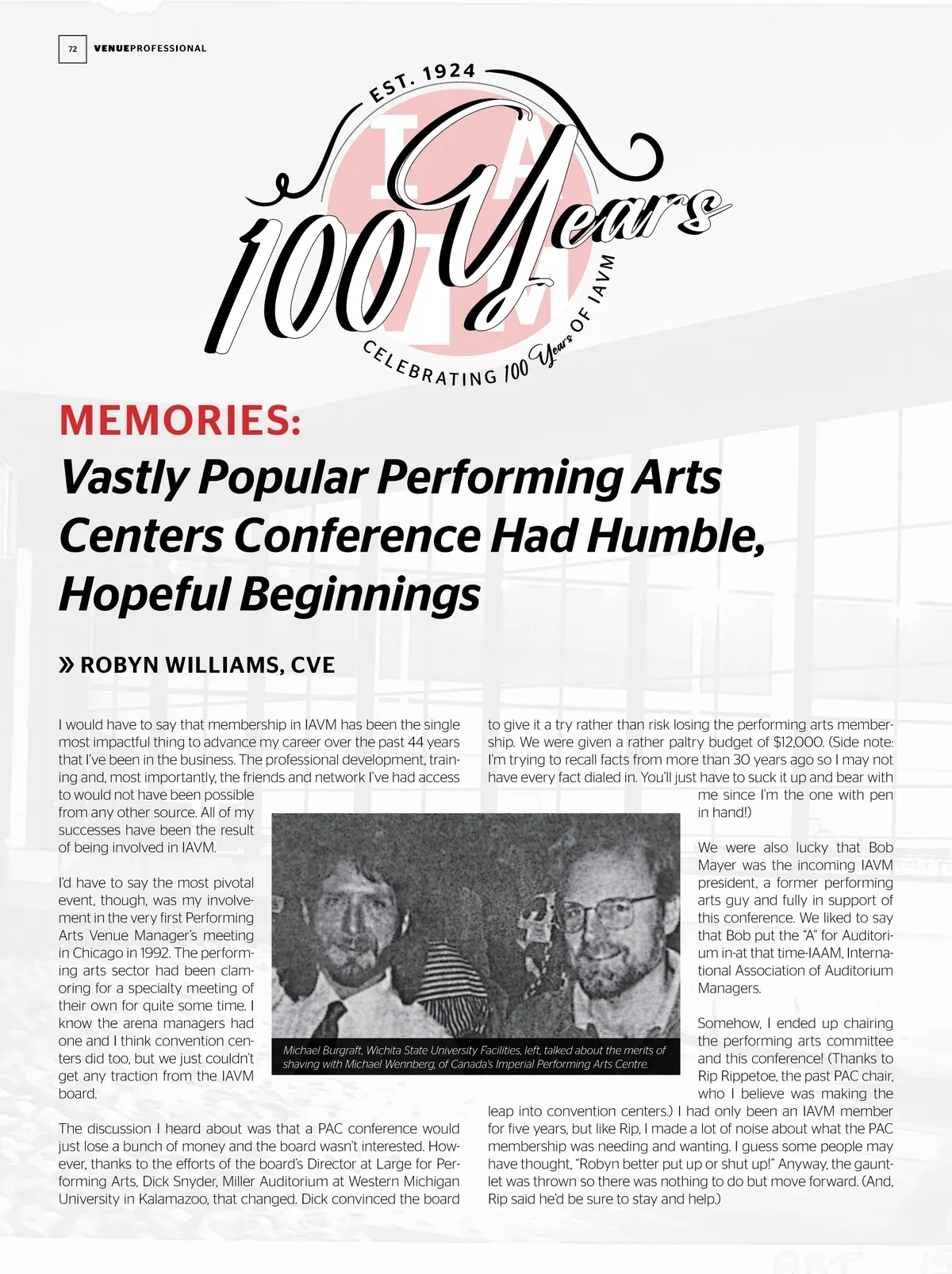 72 VENUEPROFESSIONAL

EST. 1924

IAVM

100 Years

CELEBRATING 100 Years OF IAVM

MEMORIES:
Vastly Popular Performing Arts Centers Conference Had Humble, Hopeful Beginnings

» ROBYN WILLIAMS, CVE

I would have to say that membership in IAVM has been the single most impactful thing to advance my career over the past 44 years that I've been in the business. The professional development, training and, most importantly, the friends and network I've had access to would not have been possible from any other source. All of my successes have been the result of being involved in IAVM.

I'd have to say the most pivotal event, though, was my involvement in the very first Performing Arts Venue Manager's meeting in Chicago in 1992. The performing arts sector had been clamoring for a specialty meeting of their own for quite some time. I know the arena managers had one and I think convention centers did too, but we just couldn't get any traction from the IAVM board.

The discussion I heard about was that a PAC conference would just lose a bunch of money and the board wasn't interested. However, thanks to the efforts of the board's Director at Large for Performing Arts, Dick Snyder, Miller Auditorium at Western Michigan University in Kalamazoo, that changed. Dick convinced the board to give it a try rather than risk losing the performing arts membership. We were given a rather paltry budget of $12,000. (Side note: I'm trying to recall facts from more than 30 years ago so I may not have every fact dialed in. You'll just have to suck it up and bear with me since I'm the one with pen in hand!)

We were also lucky that Bob Mayer was the incoming IAVM president, a former performing arts guy and fully in support of this conference. We liked to say that Bob put the "A" for Auditorium in-at that time-IAAM, International Association of Auditorium Managers.

Somehow, I ended up chairing the performing arts committee and this conference! (Thanks to Rip Rippetoe, the past PAC chair, who I believe was making the leap into convention centers.) I had only been an IAVM member for five years, but like Rip, I made a lot of noise about what the PAC membership was needing and wanting. I guess some people may have thought, "Robyn better put up or shut up!" Anyway, the gauntlet was thrown so there was nothing to do but move forward. (And, Rip said he'd be sure to stay and help.)

Michael Burgraft, Wichita State University Facilities, left, talked about the merits of shaving with Michael Wennberg, of Canada's Imperial Performing Arts Centre.